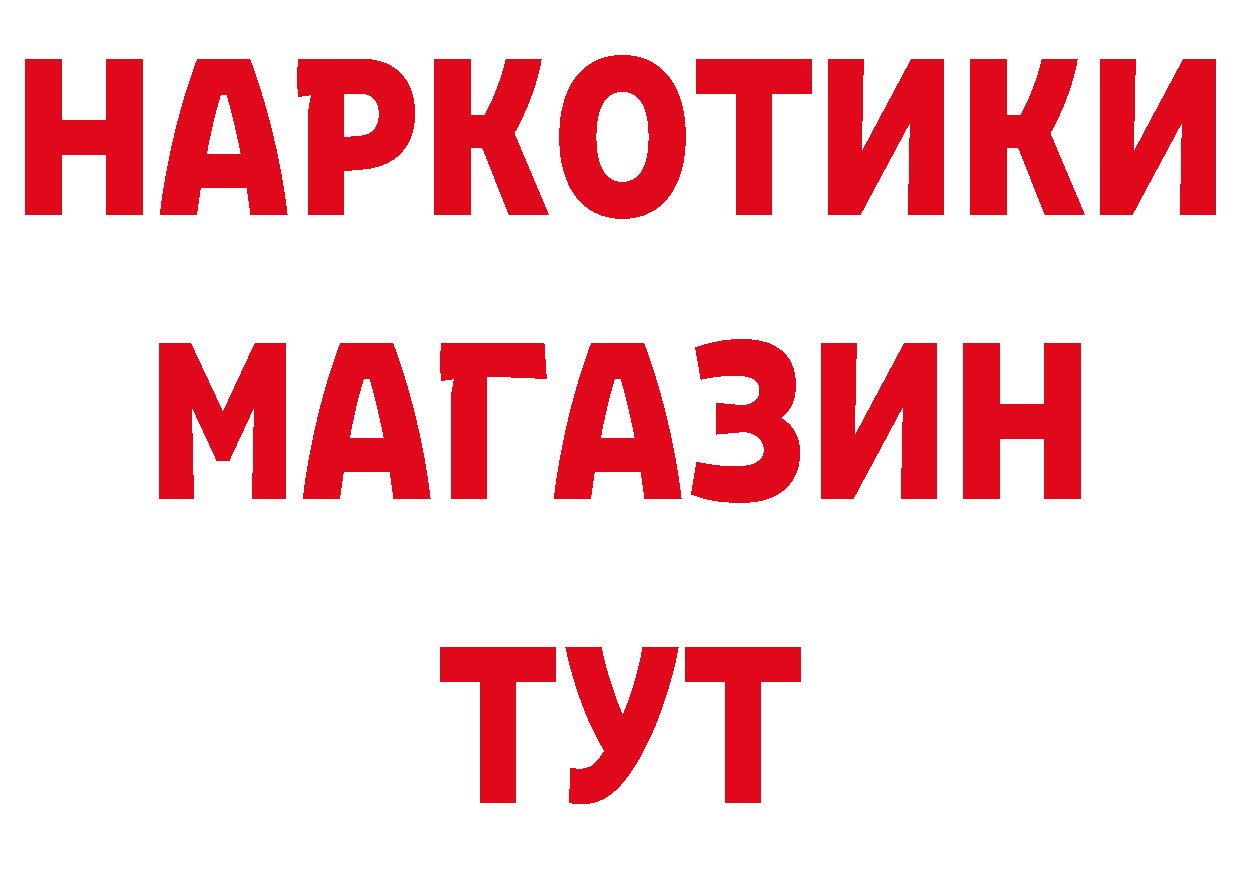 НАРКОТИКИ
МАГАЗИН
ТУТ